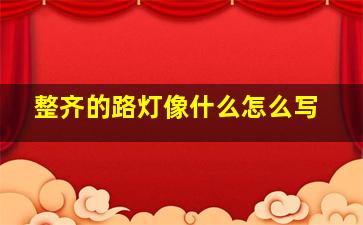 整齐的路灯像什么怎么写